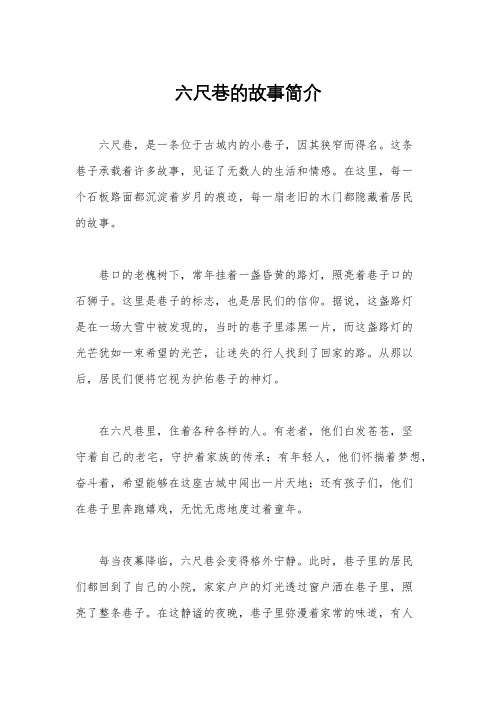 六尺巷的故事简介

六尺巷，是一条位于古城内的小巷子，因其狭窄而得名。这条巷子承载着许多故事，见证了无数人的生活和情感。在这里，每一个石板路面都沉淀着岁月的痕迹，每一扇老旧的木门都隐藏着居民的故事。

巷口的老槐树下，常年挂着一盏昏黄的路灯，照亮着巷子口的石狮子。这里是巷子的标志，也是居民们的信仰。据说，这盏路灯是在一场大雪中被发现的，当时的巷子里漆黑一片，而这盏路灯的光芒犹如一束希望的光芒，让迷失的行人找到了回家的路。从那以后，居民们便将它视为护佑巷子的神灯。

在六尺巷里，住着各种各样的人。有老者，他们白发苍苍，坚守着自己的老宅，守护着家族的传承；有年轻人，他们怀揣着梦想，奋斗着，希望能够在这座古城中闯出一片天地；还有孩子们，他们在巷子里奔跑嬉戏，无忧无虑地度过着童年。

每当夜幕降临，六尺巷会变得格外宁静。此时，巷子里的居民们都回到了自己的小院，家家户户的灯光透过窗户洒在巷子里，照亮了整条巷子。在这静谧的夜晚，巷子里弥漫着家常的味道，有人